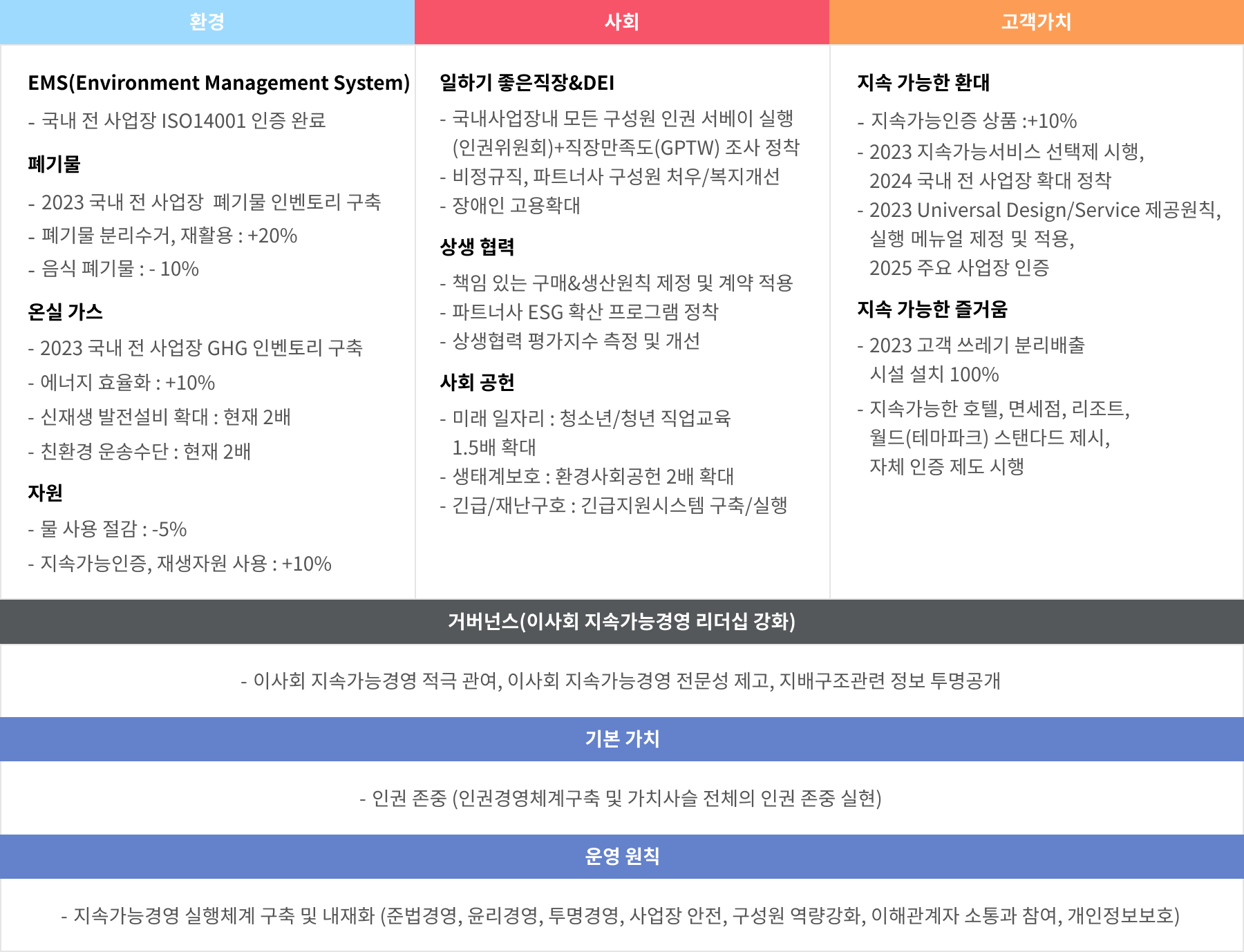 환경

EMS(Environment Management System)

- 국내 전 사업장 ISO14001 인증 완료

폐기물

- 2023 국내 전 사업장 폐기물 인벤토리 구축
- 폐기물 분리수거, 재활용 : +20%
- 음식 폐기물 : - 10%

온실 가스

- 2023 국내 전 사업장 GHG 인벤토리 구축
- 에너지 효율화 : +10%
- 신재생 발전설비 확대 : 현재 2배
- 친환경 운송수단 : 현재 2배

자원

- 물 사용 절감 : -5%
- 지속가능인증, 재생자원 사용 : +10%

사회

일하기 좋은직장&DEI

- 국내사업장내 모든 구성원 인권 서베이 실행 (인권위원회)+직장만족도(GPTW) 조사 정착
- 비정규직, 파트너사 구성원 처우/복지개선
- 장애인 고용확대

상생 협력

- 책임 있는 구매&생산원칙 제정 및 계약 적용
- 파트너사 ESG 확산 프로그램 정착
- 상생협력 평가지수 측정 및 개선

사회 공헌

- 미래 일자리 : 청소년/청년 직업교육 1.5배 확대
- 생태계보호 : 환경사회공헌 2배 확대
- 긴급/재난구호 : 긴급지원시스템 구축/실행

고객가치

지속 가능한 환대

- 지속가능인증 상품 :+10%
- 2023 지속가능서비스 선택제 시행, 2024 국내 전 사업장 확대 정착
- 2023 Universal Design/Service 제공원칙, 실행 메뉴얼 제정 및 적용, 2025 주요 사업장 인증

지속 가능한 즐거움

- 2023 고객 쓰레기 분리배출 시설 설치 100%
- 지속가능한 호텔, 면세점, 리조트, 월드(테마파크) 스탠다드 제시, 자체 인증 제도 시행

거버넌스(이사회 지속가능경영 리더십 강화)

- 이사회 지속가능경영 적극 관여, 이사회 지속가능경영 전문성 제고, 지배구조관련 정보 투명공개

기본 가치

- 인권 존중 (인권경영체계구축 및 가치사슬 전체의 인권 존중 실현)

운영 원칙

- 지속가능경영 실행체계 구축 및 내재화 (준법경영, 윤리경영, 투명경영, 사업장 안전, 구성원 역량강화, 이해관계자 소통과 참여, 개인정보보호)